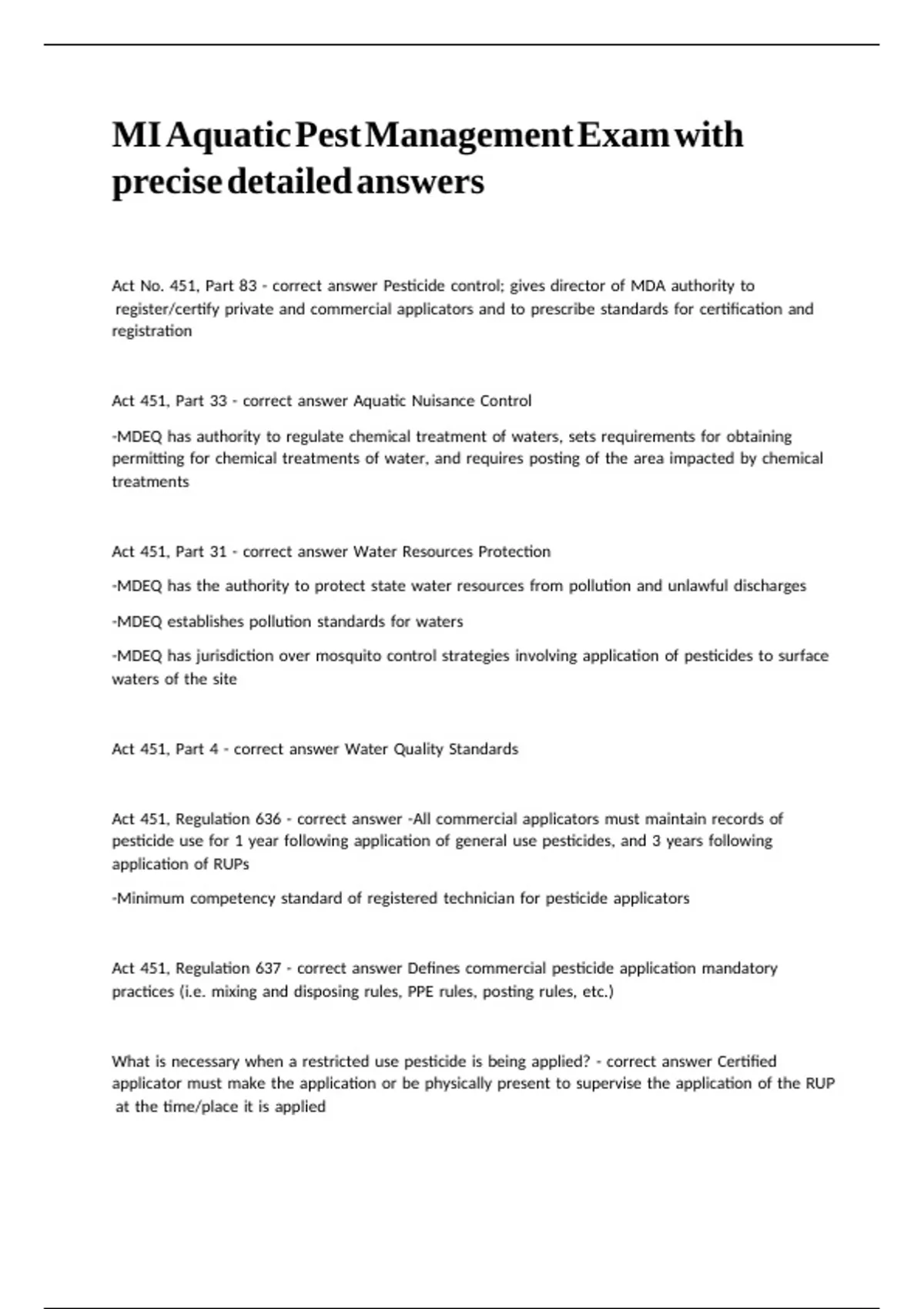 MI Aquatic Pest Management Exam with precise detailed answers

Act No. 451, Part 83 - correct answer Pesticide control; gives director of MDA authority to register/certify private and commercial applicators and to prescribe standards for certification and registration

Act 451, Part 33 - correct answer Aquatic Nuisance Control

-MDEQ has authority to regulate chemical treatment of waters, sets requirements for obtaining permitting for chemical treatments of water, and requires posting of the area impacted by chemical treatments

Act 451, Part 31 - correct answer Water Resources Protection

-MDEQ has the authority to protect state water resources from pollution and unlawful discharges

-MDEQ establishes pollution standards for waters

-MDEQ has jurisdiction over mosquito control strategies involving application of pesticides to surface waters of the site

Act 451, Part 4 - correct answer Water Quality Standards

Act 451, Regulation 636 - correct answer -All commercial applicators must maintain records of pesticide use for 1 year following application of general use pesticides, and 3 years following application of RUPs

-Minimum competency standard of registered technician for pesticide applicators

Act 451, Regulation 637 - correct answer Defines commercial pesticide application mandatory practices (i.e. mixing and disposing rules, PPE rules, posting rules, etc.)

What is necessary when a restricted use pesticide is being applied? - correct answer Certified applicator must make the application or be physically present to supervise the application of the RUP at the time/place it is applied